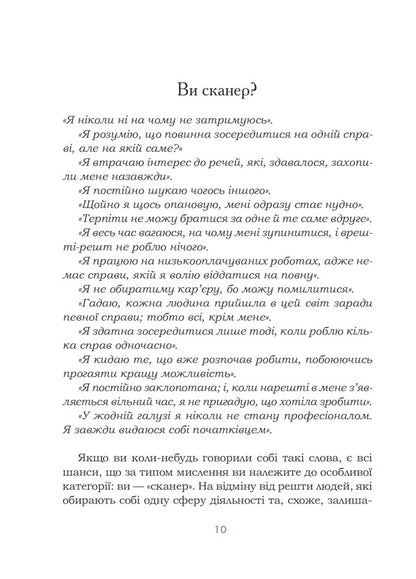 Ви сканер?

«Я ніколи ні на чому не затримуюсь».

«Я розумію, що повинна зосередитися на одній справі, але на якій саме?»

«Я втрачаю інтерес до речей, які, здавалося, захопили мене назавжди».

«Я постійно шукаю чогось іншого».

«Щойно я щось опановую, мені одразу стає нудно».

«Терпіти не можу братися за одне й те саме вдруге».

«Я весь час вагаюся, на чому мені зупинитися, і врешті-решт не роблю нічого».

«Я працюю на низькооплачуваних роботах, адже немає справи, якій я волію віддатися на повну».

«Я не обиратиму кар'єру, бо можу помилитися».

«Гадаю, кожна людина прийшла в цей світ заради певної справи; тобто всі, крім мене».

«Я здатна зосередитися лише тоді, коли роблю кілька справ одночасно».

«Я кидаю те, що вже розпочав робити, побоюючись прогаяти кращу можливість».

«Я постійно заклопотана; і, коли нарешті в мене з'являється вільний час, я не пригадую, що хотіла зробити».

«У жодній галузі я ніколи не стану професіоналом. Я завжди видаюся собі початківцем».

Якщо ви коли-небудь говорили собі такі слова, є всі шанси, що за типом мислення ви належите до особливої категорії: ви — «сканер». На відміну від решти людей, які обирають собі одну сферу діяльності та, схоже, залиша-

10